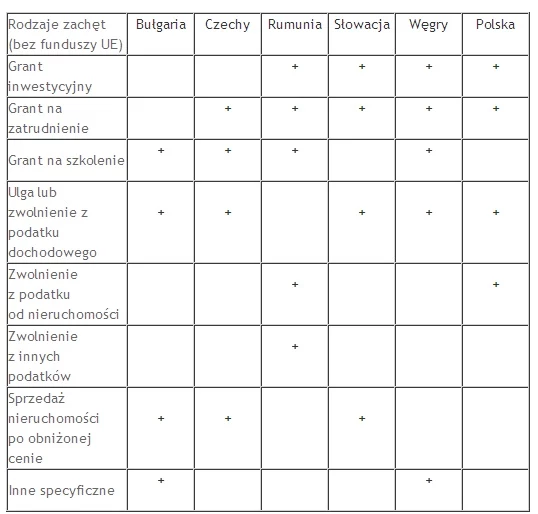 | Rodzaje zachęt (bez funduszy UE) | Bułgaria | Czechy | Rumunia | Słowacja | Węgry | Polska |
|---|---|---|---|---|---|---|
| Grant inwestycyjny | | | + | + | + | + |
| Grant na zatrudnienie | | + | + | + | + | + |
| Grant na szkolenie | + | + | + | | + | |
| Ulga lub zwolnienie z podatku dochodowego | + | + | | + | + | + |
| Zwolnienie z podatku od nieruchomości | | | + | | | + |
| Zwolnienie z innych podatków | | | + | | | |
| Sprzedaż nieruchomości po obniżonej cenie | + | + | | + | | |
| Inne specyficzne | + | | | | + | |